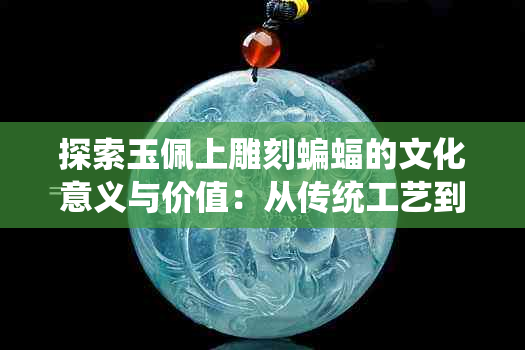 探索玉佩上雕刻蝙蝠的文化意义与价值：从传统工艺到